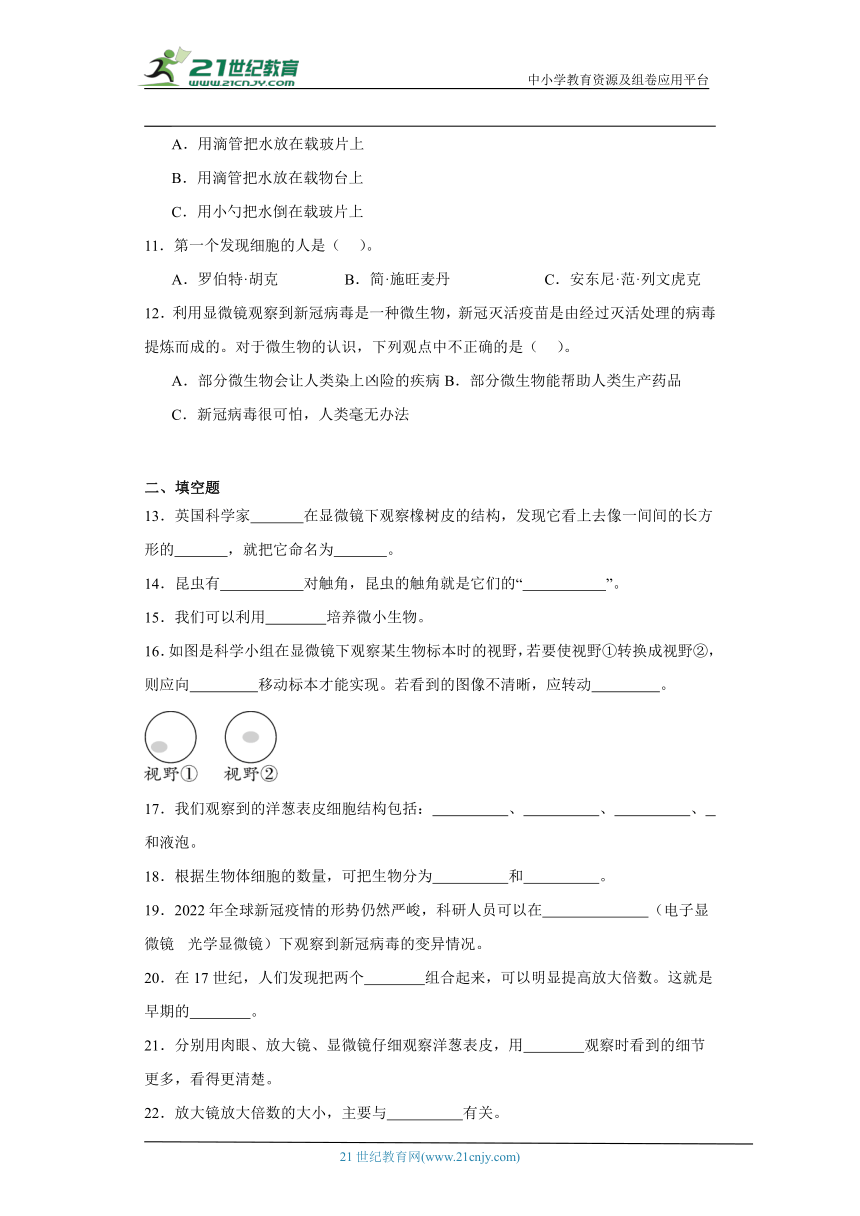 21世纪教育
www.21cnjy.com
中小学教育资源及组卷应用平台

A．用滴管把水放在载玻片上

B．用滴管把水放在载物台上

C．用小勺把水倒在载玻片上

11．第一个发现细胞的人是（　）。

A．罗伯特·胡克　B．简·施旺麦丹　C．安东尼·范·列文虎克

12．利用显微镜观察到新冠病毒是一种微生物，新冠灭活疫苗是由经过灭活处理的病毒提炼而成的。对于微生物的认识，下列观点中不正确的是（　）。

A．部分微生物会让人类染上凶险的疾病 B．部分微生物能帮助人类生产药品

C．新冠病毒很可怕，人类毫无办法

二、填空题

13．英国科学家_______在显微镜下观察橡树皮的结构，发现它看上去像一间间的长方形的_______，就把它命名为_______。

14．昆虫有___________对触角，昆虫的触角就是它们的“___________”。

15．我们可以利用________培养微小生物。

16．如图是科学小组在显微镜下观察某生物标本时的视野，若要使视野①转换成视野②，则应向_________移动标本才能实现。若看到的图像不清晰，应转动_________。

视野①　视野②

17．我们观察到的洋葱表皮细胞结构包括：__________、__________、__________、_和液泡。

18．根据生物体细胞的数量，可把生物分为__________和__________。

19．2022年全球新冠疫情的形势仍然严峻，科研人员可以在______________（电子显微镜　光学显微镜）下观察到新冠病毒的变异情况。

20．在17世纪，人们发现把两个________组合起来，可以明显提高放大倍数。这就是早期的________。

21．分别用肉眼、放大镜、显微镜仔细观察洋葱表皮，用________观察时看到的细节更多，看得更清楚。

22．放大镜放大倍数的大小，主要与__________有关。

21世纪教育网(www.21cnjy.com)